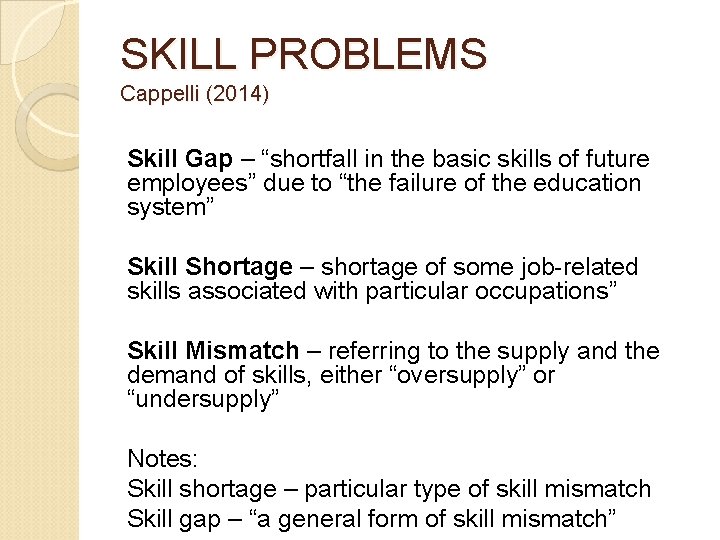 SKILL PROBLEMS
Cappelli (2014)

Skill Gap – “shortfall in the basic skills of future employees” due to “the failure of the education system”

Skill Shortage – shortage of some job-related skills associated with particular occupations”

Skill Mismatch – referring to the supply and the demand of skills, either “oversupply” or “undersupply”

Notes:
Skill shortage – particular type of skill mismatch
Skill gap – “a general form of skill mismatch”